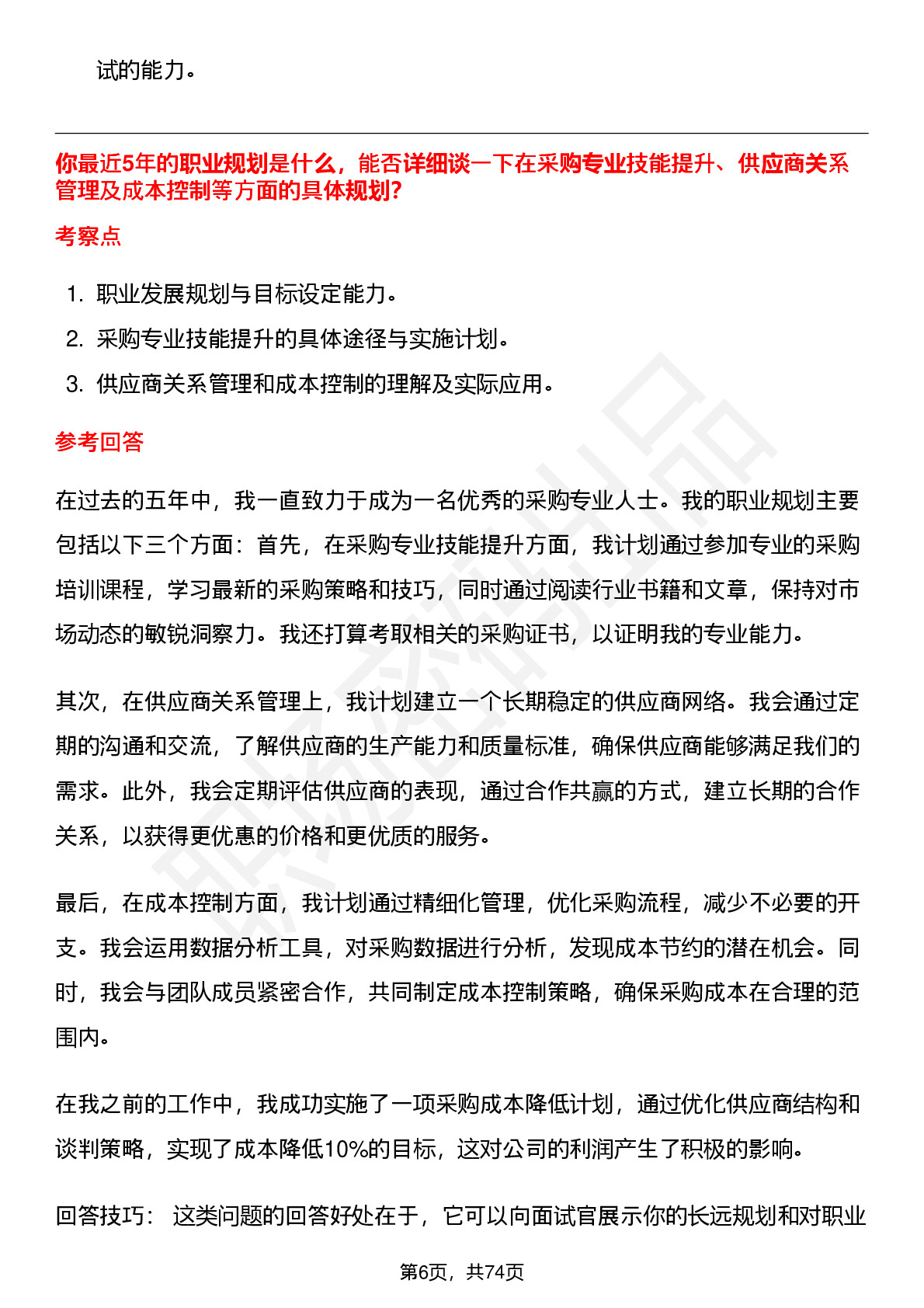 试的能力。

你最近5年的职业规划是什么，能否详细谈一下在采购专业技能提升、供应商关系管理及成本控制等方面的具体规划?

考察点

1. 职业发展规划与目标设定能力。
2. 采购专业技能提升的具体途径与实施计划。
3. 供应商关系管理和成本控制的理解及实际应用。

参考回答

在过去的五年中，我一直致力于成为一名优秀的采购专业人士。我的职业规划主要包括以下三个方面：首先，在采购专业技能提升方面，我计划通过参加专业的采购培训课程，学习最新的采购策略和技巧，同时通过阅读行业书籍和文章，保持对市场动态的敏锐洞察力。我还打算考取相关的采购证书，以证明我的专业能力。

其次，在供应商关系管理上，我计划建立一个长期稳定的供应商网络。我会通过定期的沟通和交流，了解供应商的生产能力和质量标准，确保供应商能够满足我们的需求。此外，我会定期评估供应商的表现，通过合作共赢的方式，建立长期的合作关系，以获得更优惠的价格和更优质的服务。

最后，在成本控制方面，我计划通过精细化管理，优化采购流程，减少不必要的开支。我会运用数据分析工具，对采购数据进行分析，发现成本节约的潜在机会。同时，我会与团队成员紧密合作，共同制定成本控制策略，确保采购成本在合理的范围内。

在我之前的工作中，我成功实施了一项采购成本降低计划，通过优化供应商结构和谈判策略，实现了成本降低10%的目标，这对公司的利润产生了积极的影响。

回答技巧： 这类问题的回答好处在于，它可以向面试官展示你的长远规划和对职业

第6页，共74页